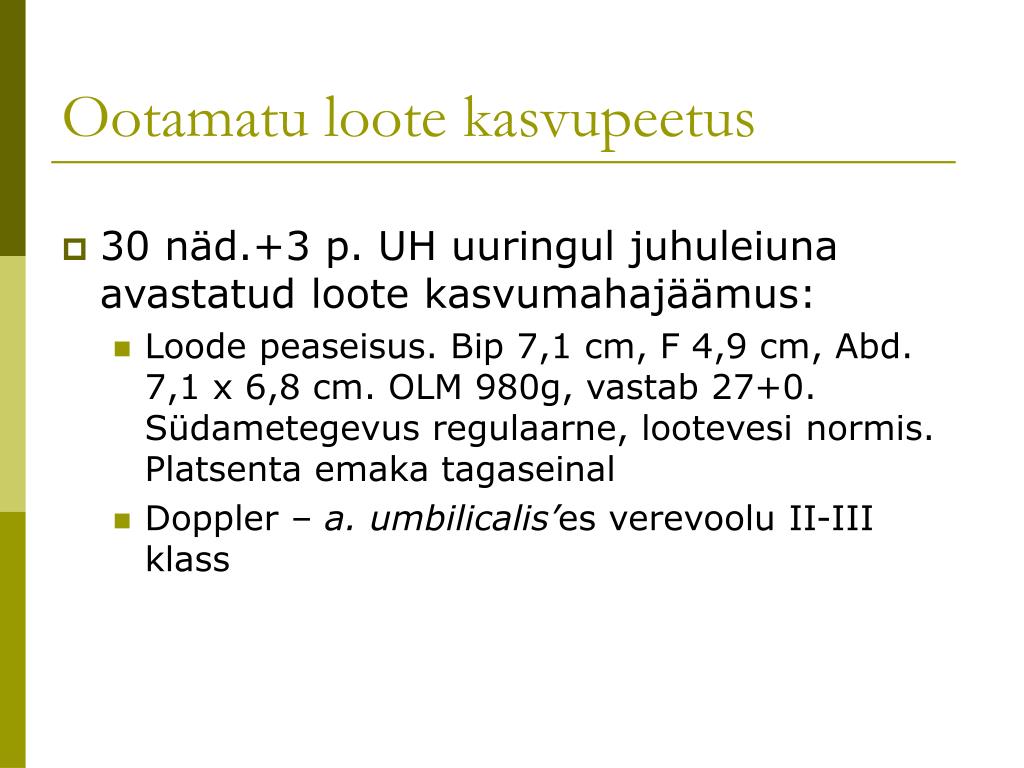 Ootamatu loote kasvupeetus

30 näd.+3 p. UH uuringul juhuleiuna avastatud loote kasvumahajäämus:

Loode peaseisus. Bip 7,1 cm, F 4,9 cm, Abd. 7,1 x 6,8 cm. OLM 980g, vastab 27+0. Südametegevus regulaarne, lootevesi normis. Platsenta emaka tagaseinal

Doppler – a. umbilicalis'es verevoolu II-III klass